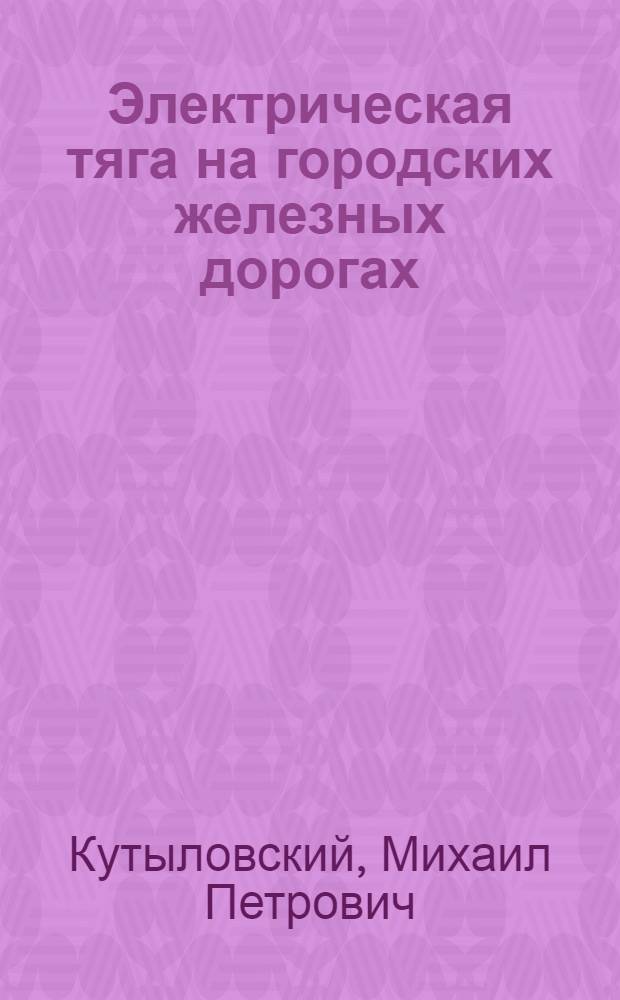 Электрическая тяга на городских железных дорогах

Кутыловский, Михаил Петрович